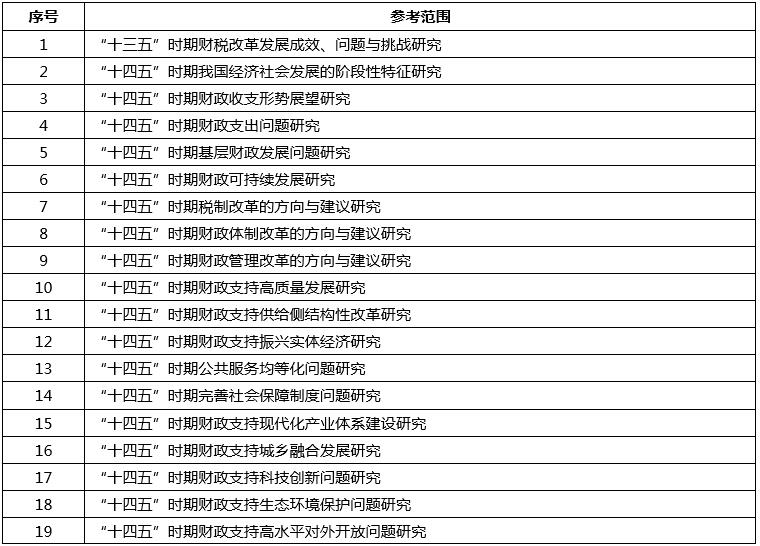 | 序号 | 参考范围 |
|---|---|
| 1 | “十三五”时期财税改革发展成效、问题与挑战研究 |
| 2 | “十四五”时期我国经济社会发展的阶段性特征研究 |
| 3 | “十四五”时期财政收支形势展望研究 |
| 4 | “十四五”时期财政支出问题研究 |
| 5 | “十四五”时期基层财政发展问题研究 |
| 6 | “十四五”时期财政可持续发展研究 |
| 7 | “十四五”时期税制改革的方向与建议研究 |
| 8 | “十四五”时期财政体制改革的方向与建议研究 |
| 9 | “十四五”时期财政管理改革的方向与建议研究 |
| 10 | “十四五”时期财政支持高质量发展研究 |
| 11 | “十四五”时期财政支持供给侧结构性改革研究 |
| 12 | “十四五”时期财政支持振兴实体经济研究 |
| 13 | “十四五”时期公共服务均等化问题研究 |
| 14 | “十四五”时期完善社会保障制度问题研究 |
| 15 | “十四五”时期财政支持现代化产业体系建设研究 |
| 16 | “十四五”时期财政支持城乡融合发展研究 |
| 17 | “十四五”时期财政支持科技创新问题研究 |
| 18 | “十四五”时期财政支持生态环境保护问题研究 |
| 19 | “十四五”时期财政支持高水平对外开放问题研究 |